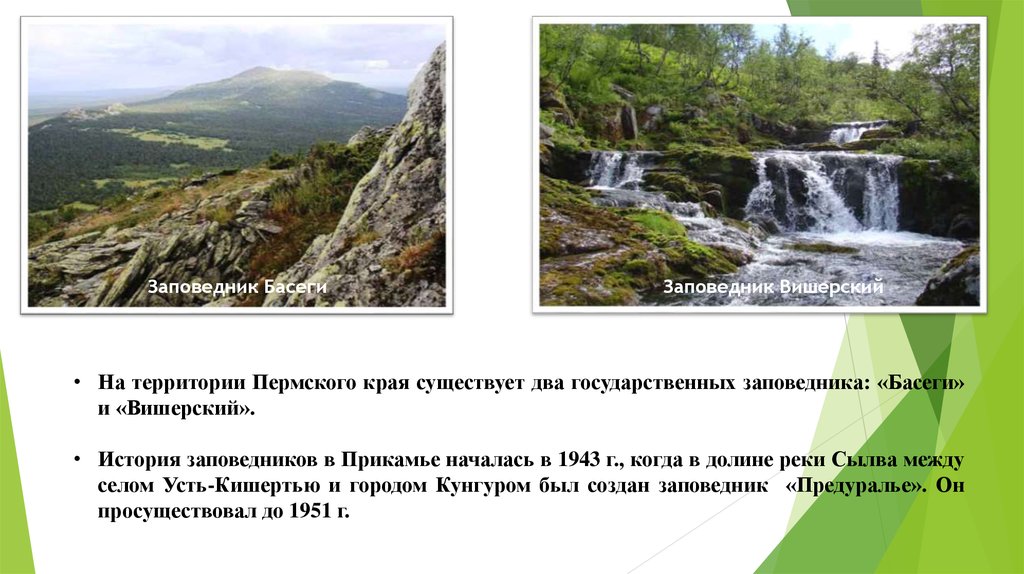 Заповедник Басеги

Заповедник Вишерский

• На территории Пермского края существует два государственных заповедника: «Басеги» и «Вишерский».

• История заповедников в Прикамье началась в 1943 г., когда в долине реки Сылва между селом Усть-Кишертью и городом Кунгуром был создан заповедник «Предуралье». Он просуществовал до 1951 г.